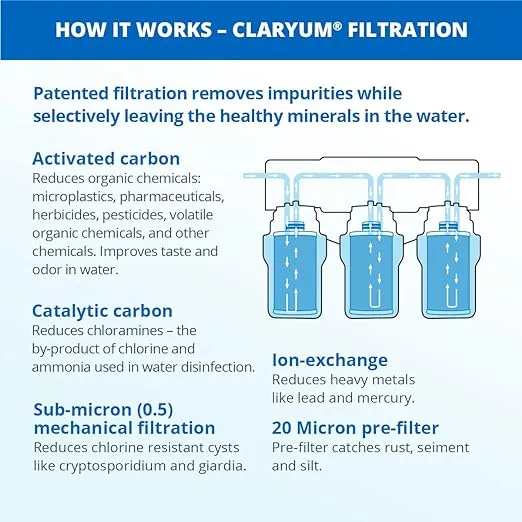 HOW IT WORKS – CLARYUM® FILTRATION

Patented filtration removes impurities while selectively leaving the healthy minerals in the water.

Activated carbon
Reduces organic chemicals: microplastics, pharmaceuticals, herbicides, pesticides, volatile organic chemicals, and other chemicals. Improves taste and odor in water.

Catalytic carbon
Reduces chloramines – the by-product of chlorine and ammonia used in water disinfection.

Sub-micron (0.5) mechanical filtration
Reduces chlorine resistant cysts like cryptosporidium and giardia.

Ion-exchange
Reduces heavy metals like lead and mercury.

20 Micron pre-filter
Pre-filter catches rust, seiment and silt.